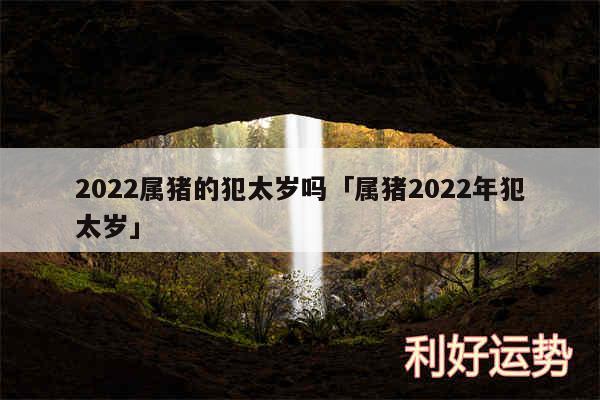 2022属猪的犯太岁吗「属猪2022年犯太岁」

利好运势